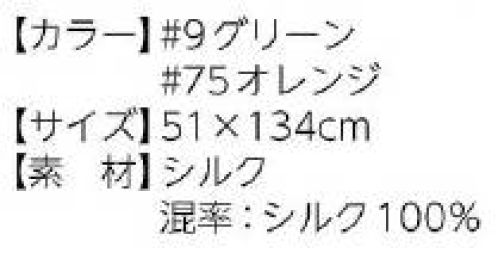 【カラー】#9グリーン
#75オレンジ
【サイズ】51×134cm
【素　材】シルク
混率：シルク100%